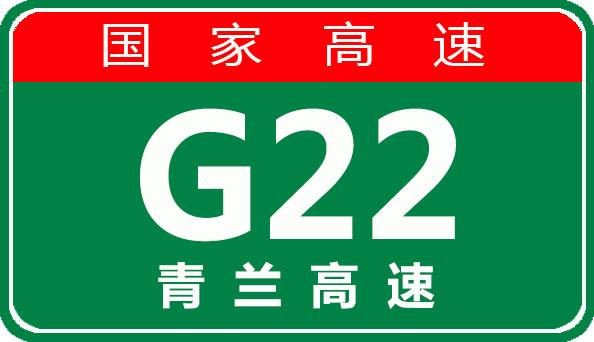 国家高速

G22

青兰高速